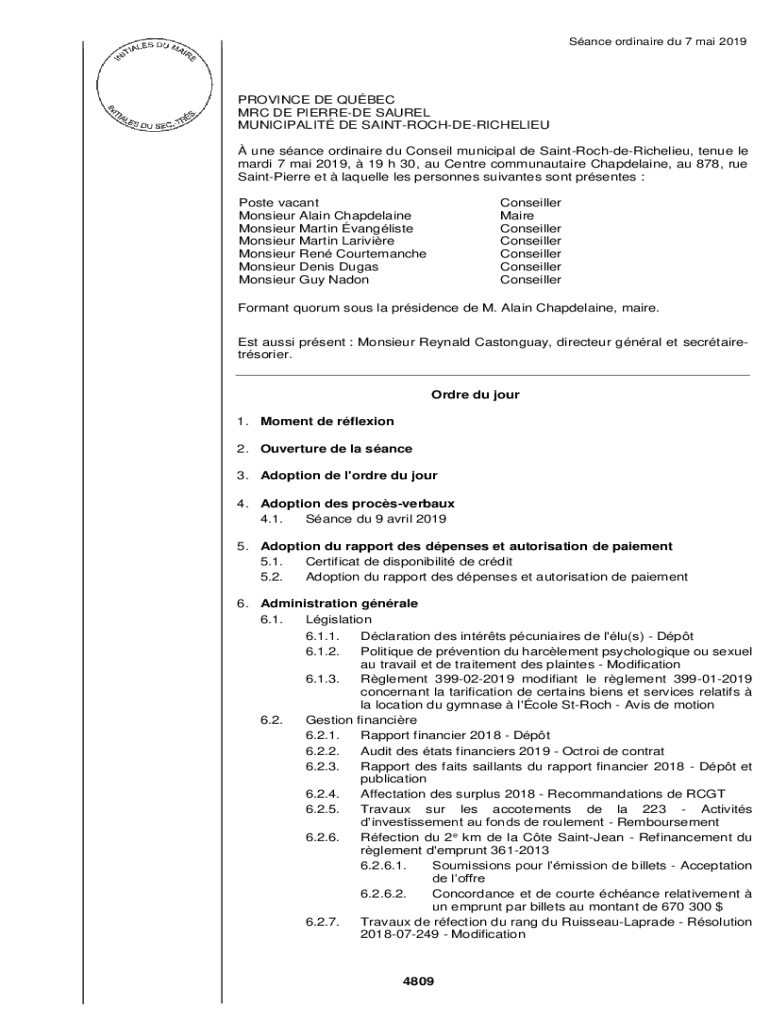 INITIALES DU MAIRE

INITIALES DU SEC.-TRÉS.

Séance ordinaire du 7 mai 2019

PROVINCE DE QUÉBEC
MRC DE PIERRE-DE SAUREL
MUNICIPALITÉ DE SAINT-ROCH-DE-RICHELIEU

À une séance ordinaire du Conseil municipal de Saint-Roch-de-Richelieu, tenue le mardi 7 mai 2019, à 19 h 30, au Centre communautaire Chapdelaine, au 878, rue Saint-Pierre et à laquelle les personnes suivantes sont présentes :

| | |
|---|---|
| Poste vacant | Conseiller |
| Monsieur Alain Chapdelaine | Maire |
| Monsieur Martin Évangéliste | Conseiller |
| Monsieur Martin Larivière | Conseiller |
| Monsieur René Courtemanche | Conseiller |
| Monsieur Denis Dugas | Conseiller |
| Monsieur Guy Nadon | Conseiller |

Formant quorum sous la présidence de M. Alain Chapdelaine, maire.

Est aussi présent : Monsieur Reynald Castonguay, directeur général et secrétaire-trésorier.

Ordre du jour

1. Moment de réflexion

2. Ouverture de la séance

3. Adoption de l'ordre du jour

4. Adoption des procès-verbaux
4.1. Séance du 9 avril 2019

5. Adoption du rapport des dépenses et autorisation de paiement
5.1. Certificat de disponibilité de crédit
5.2. Adoption du rapport des dépenses et autorisation de paiement

6. Administration générale
6.1. Législation
6.1.1. Déclaration des intérêts pécuniaires de l'élu(s) - Dépôt
6.1.2. Politique de prévention du harcèlement psychologique ou sexuel au travail et de traitement des plaintes - Modification
6.1.3. Règlement 399-02-2019 modifiant le règlement 399-01-2019 concernant la tarification de certains biens et services relatifs à la location du gymnase à l'École St-Roch - Avis de motion
6.2. Gestion financière
6.2.1. Rapport financier 2018 - Dépôt
6.2.2. Audit des états financiers 2019 - Octroi de contrat
6.2.3. Rapport des faits saillants du rapport financier 2018 - Dépôt et publication
6.2.4. Affectation des surplus 2018 - Recommandations de RCGT
6.2.5. Travaux sur les accotements de la 223 - Activités d'investissement au fonds de roulement - Remboursement
6.2.6. Réfection du 2$^e$ km de la Côte Saint-Jean - Refinancement du règlement d'emprunt 361-2013
6.2.6.1. Soumissions pour l'émission de billets - Acceptation de l'offre
6.2.6.2. Concordance et de courte échéance relativement à un emprunt par billets au montant de 670 300 $
6.2.7. Travaux de réfection du rang du Ruisseau-Laprade - Résolution 2018-07-249 - Modification

4809